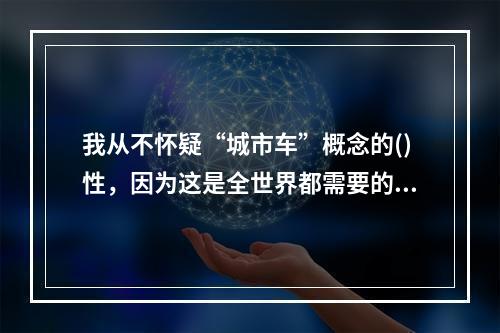 我从不怀疑“城市车”概念的()性，因为这是全世界都需要的...